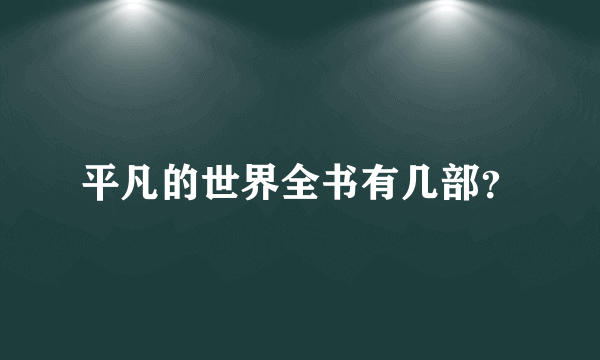 平凡的世界全书有几部?